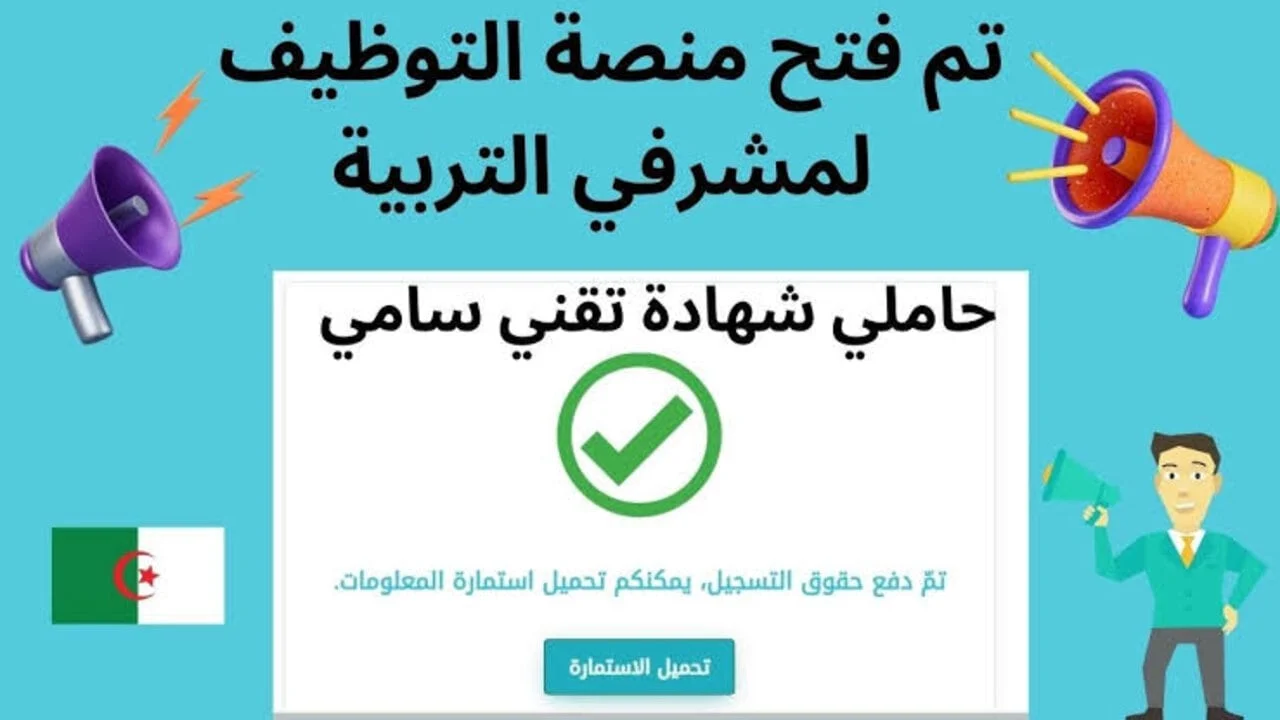 تم فتح منصة التوظيف لمشرفي التربية

حاملي شهادة تقني سامي

تمّ دفع حقوق التسجيل، يمكنكم تحميل استمارة المعلومات.

تحميل الاستمارة